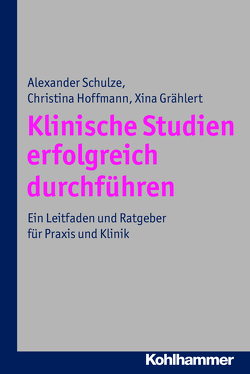 Alexander Schulze,
Christina Hoffmann, Xina Grählert

Klinische Studien erfolgreich durchführen

Ein Leitfaden und Ratgeber für Praxis und Klinik

Kohlhammer